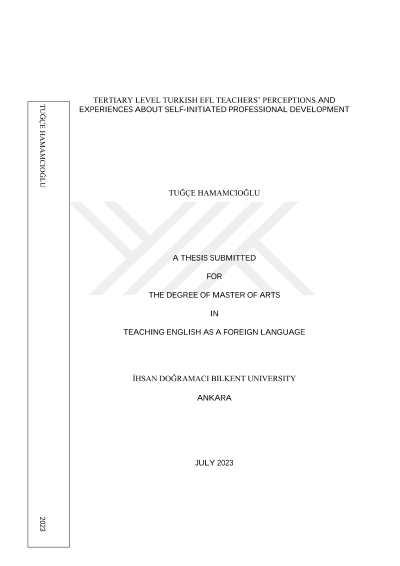 TUĞÇE HAMAMCIOĞLU

2023

TERTIARY LEVEL TURKISH EFL TEACHERS' PERCEPTIONS AND EXPERIENCES ABOUT SELF-INITIATED PROFESSIONAL DEVELOPMENT

TUĞÇE HAMAMCIOĞLU

A THESIS SUBMITTED

FOR

THE DEGREE OF MASTER OF ARTS

IN

TEACHING ENGLISH AS A FOREIGN LANGUAGE

İHSAN DOĞRAMACI BILKENT UNIVERSITY

ANKARA

JULY 2023